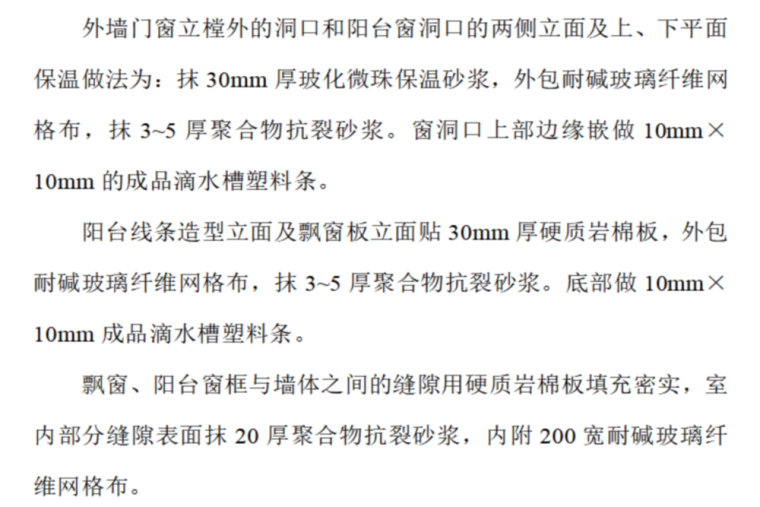 外墙门窗立樘外的洞口和阳台窗洞口的两侧立面及上、下平面保温做法为：抹30mm厚玻化微珠保温砂浆，外包耐碱玻璃纤维网格布，抹3~5厚聚合物抗裂砂浆。窗洞口上部边缘嵌做10mm×10mm的成品滴水槽塑料条。

阳台线条造型立面及飘窗板立面贴30mm厚硬质岩棉板，外包耐碱玻璃纤维网格布，抹3~5厚聚合物抗裂砂浆。底部做10mm×10mm成品滴水槽塑料条。

飘窗、阳台窗框与墙体之间的缝隙用硬质岩棉板填充密实，室内部分缝隙表面抹20厚聚合物抗裂砂浆，内附200宽耐碱玻璃纤维网格布。